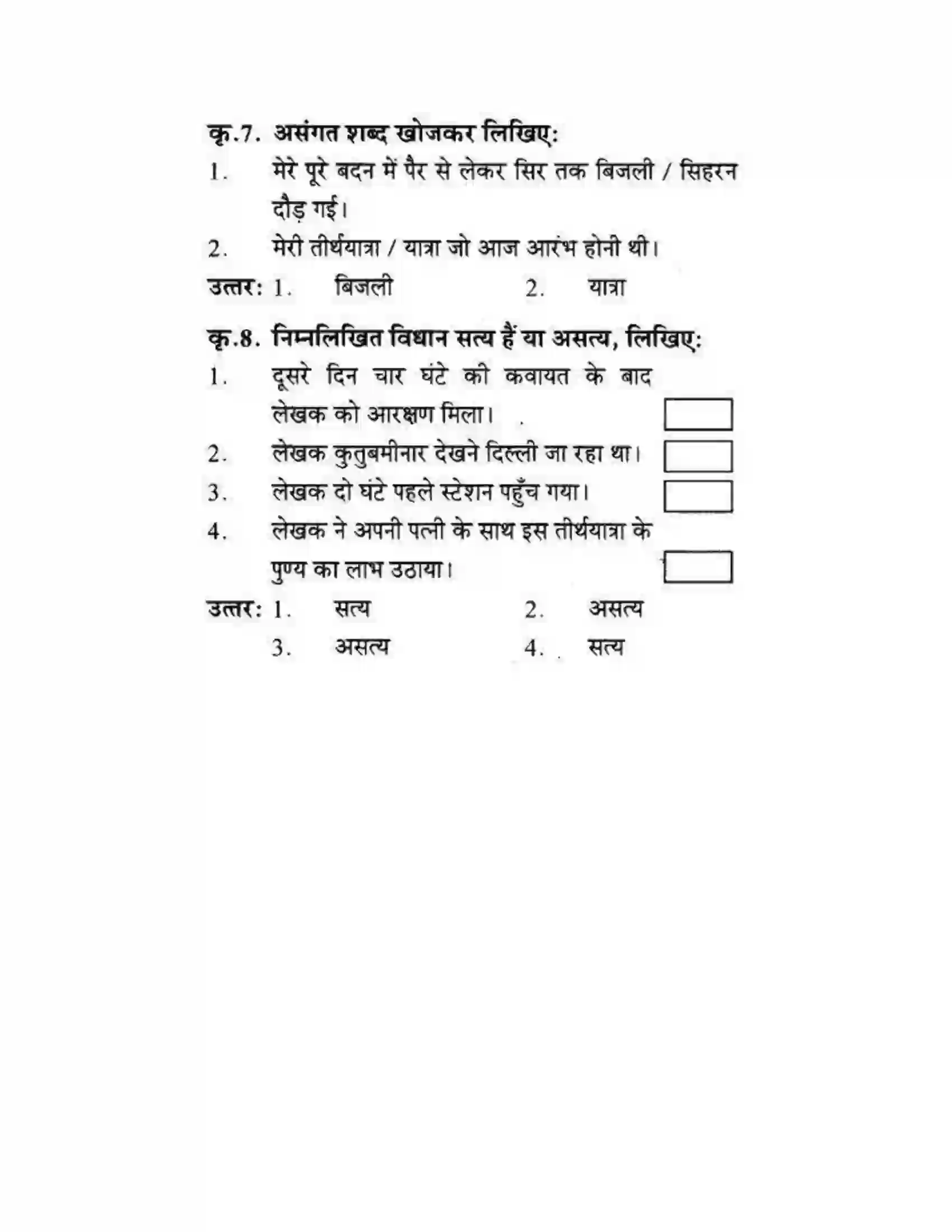 कृ.7. असंगत शब्द खोजकर लिखिए:

1. मेरे पूरे बदन में पैर से लेकर सिर तक बिजली / सिहरन दौड़ गई।

2. मेरी तीर्थयात्रा / यात्रा जो आज आरंभ होनी थी।

उत्तर: 1. बिजली 2. यात्रा

कृ.8. निम्नलिखित विधान सत्य हैं या असत्य, लिखिए:

1. दूसरे दिन चार घंटे की कवायत के बाद लेखक को आरक्षण मिला। ☐

2. लेखक कुतुबमीनार देखने दिल्ली जा रहा था। ☐

3. लेखक दो घंटे पहले स्टेशन पहुँच गया। ☐

4. लेखक ने अपनी पत्नी के साथ इस तीर्थयात्रा के पुण्य का लाभ उठाया। ☐

उत्तर: 1. सत्य 2. असत्य
3. असत्य 4. सत्य